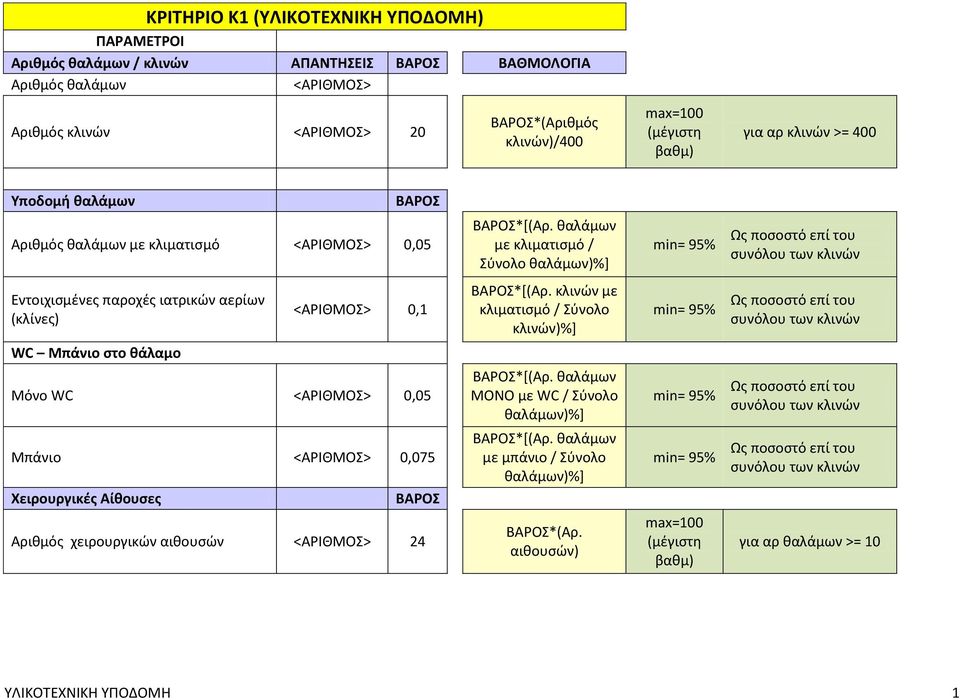 ΚΡΙΤΗΡΙΟ Κ1 (ΥΛΙΚΟΤΕΧΝΙΚΗ ΥΠΟΔΟΜΗ)

| ΠΑΡΑΜΕΤΡΟΙ | | | | | |
|---|---|---|---|---|---|
| Αριθμός θαλάμων / κλινών | ΑΠΑΝΤΗΣΕΙΣ | ΒΑΡΟΣ | ΒΑΘΜΟΛΟΓΙΑ | | |
| Αριθμός θαλάμων | <ΑΡΙΘΜΟΣ> | | | | |
| Αριθμός κλινών | <ΑΡΙΘΜΟΣ> | 20 | ΒΑΡΟΣ*(Αριθμός κλινών)/400 | max=100 (μέγιστη βαθμ) | για αρ κλινών >= 400 |
| | | | | | |
| Υποδομή θαλάμων | | ΒΑΡΟΣ | | | |
| Αριθμός θαλάμων με κλιματισμό | <ΑΡΙΘΜΟΣ> | 0,05 | ΒΑΡΟΣ*[(Αρ. θαλάμων με κλιματισμό / Σύνολο θαλάμων)%] | min= 95% | Ως ποσοστό επί του συνόλου των κλινών |
| Εντοιχισμένες παροχές ιατρικών αερίων (κλίνες) | <ΑΡΙΘΜΟΣ> | 0,1 | ΒΑΡΟΣ*[(Αρ. κλινών με κλιματισμό / Σύνολο κλινών)%] | min= 95% | Ως ποσοστό επί του συνόλου των κλινών |
| WC – Μπάνιο στο θάλαμο | | | | | |
| Μόνο WC | <ΑΡΙΘΜΟΣ> | 0,05 | ΒΑΡΟΣ*[(Αρ. θαλάμων ΜΟΝΟ με WC / Σύνολο θαλάμων)%] | min= 95% | Ως ποσοστό επί του συνόλου των κλινών |
| Μπάνιο | <ΑΡΙΘΜΟΣ> | 0,075 | ΒΑΡΟΣ*[(Αρ. θαλάμων με μπάνιο / Σύνολο θαλάμων)%] | min= 95% | Ως ποσοστό επί του συνόλου των κλινών |
| Χειρουργικές Αίθουσες | | ΒΑΡΟΣ | | | |
| Αριθμός χειρουργικών αιθουσών | <ΑΡΙΘΜΟΣ> | 24 | ΒΑΡΟΣ*(Αρ. αιθουσών) | max=100 (μέγιστη βαθμ) | για αρ θαλάμων >= 10 |

ΥΛΙΚΟΤΕΧΝΙΚΗ ΥΠΟΔΟΜΗ 1